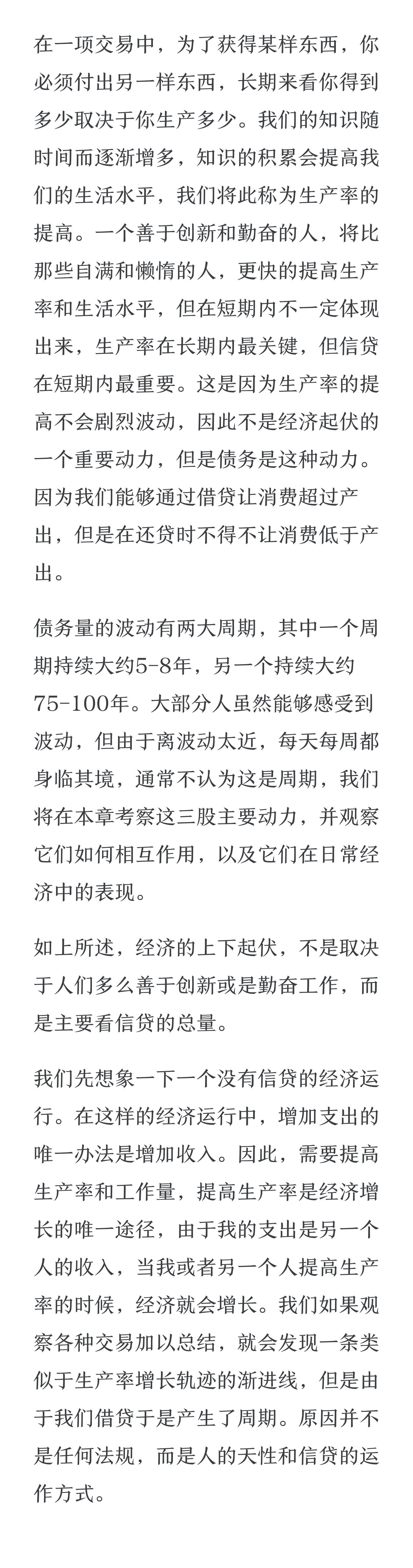 在一项交易中，为了获得某样东西，你必须付出另一样东西，长期来看你得到多少取决于你生产多少。我们的知识随时间而逐渐增多，知识的积累会提高我们的生活水平，我们将此称为生产率的提高。一个善于创新和勤奋的人，将比那些自满和懒惰的人，更快的提高生产率和生活水平，但在短期内不一定体现出来，生产率在长期内最关键，但信贷在短期内最重要。这是因为生产率的提高不会剧烈波动，因此不是经济起伏的一个重要动力，但是债务是这种动力。因为我们能够通过借贷让消费超过产出，但是在还贷时不得不让消费低于产出。

债务量的波动有两大周期，其中一个周期持续大约5-8年，另一个持续大约75-100年。大部分人虽然能够感受到波动，但由于离波动太近，每天每周都身临其境，通常不认为这是周期，我们将在本章考察这三股主要动力，并观察它们如何相互作用，以及它们在日常经济中的表现。

如上所述，经济的上下起伏，不是取决于人们多么善于创新或是勤奋工作，而是主要看信贷的总量。

我们先想象一下一个没有信贷的经济运行。在这样的经济运行中，增加支出的唯一办法是增加收入。因此，需要提高生产率和工作量，提高生产率是经济增长的唯一途径，由于我的支出是另一个人的收入，当我或者另一个人提高生产率的时候，经济就会增长。我们如果观察各种交易加以总结，就会发现一条类似于生产率增长轨迹的渐进线，但是由于我们借贷于是产生了周期。原因并不是任何法规，而是人的天性和信贷的运作方式。